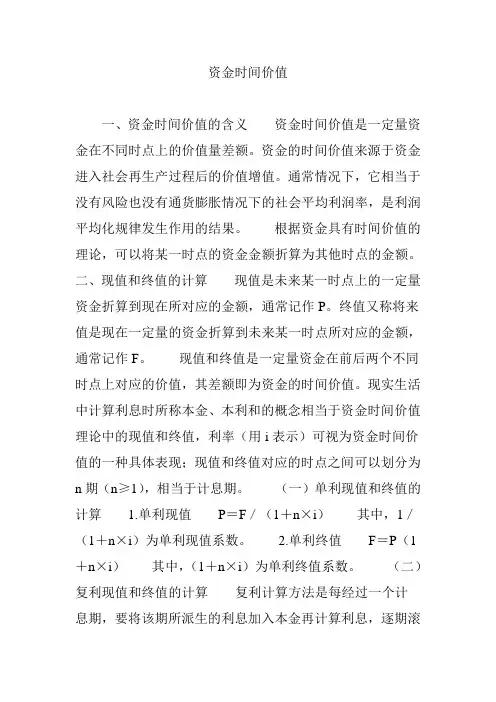 资金时间价值

一、资金时间价值的含义　　资金时间价值是一定量资金在不同时点上的价值量差额。资金的时间价值来源于资金进入社会再生产过程后的价值增值。通常情况下，它相当于没有风险也没有通货膨胀情况下的社会平均利润率，是利润平均化规律发生作用的结果。　　根据资金具有时间价值的理论，可以将某一时点的资金金额折算为其他时点的金额。二、现值和终值的计算　　现值是未来某一时点上的一定量资金折算到现在所对应的金额，通常记作 P。终值又称将来值是现在一定量的资金折算到未来某一时点所对应的金额，通常记作 F。　　现值和终值是一定量资金在前后两个不同时点上对应的价值，其差额即为资金的时间价值。现实生活中计算利息时所称本金、本利和的概念相当于资金时间价值理论中的现值和终值，利率（用 i 表示）可视为资金时间价值的一种具体表现；现值和终值对应的时点之间可以划分为 n 期（n≥1），相当于计息期。　　（一）单利现值和终值的计算　　1.单利现值　　P＝F／（1＋n×i）　　其中，1／（1＋n×i）为单利现值系数。　　2.单利终值　　F＝P（1＋n×i）　　其中，（1＋n×i）为单利终值系数。　　（二）复利现值和终值的计算　　复利计算方法是每经过一个计息期，要将该期所派生的利息加入本金再计算利息，逐期滚